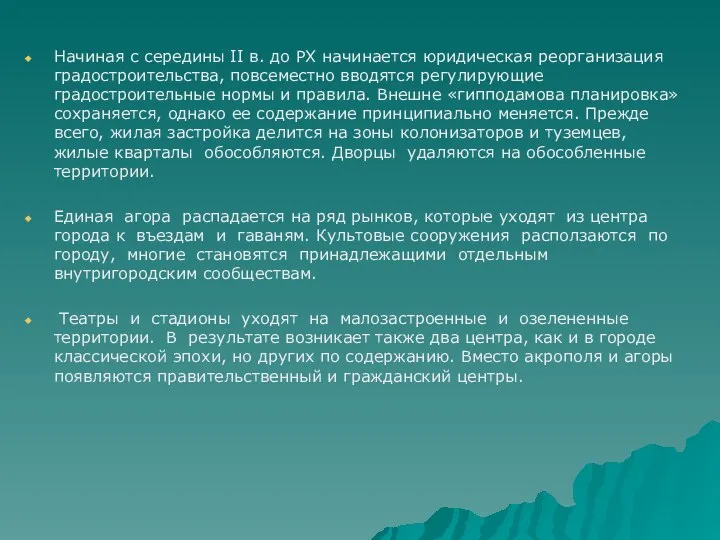 Начиная с середины II в. до РХ начинается юридическая реорганизация градостроительства, повсеместно вводятся регулирующие градостроительные нормы и правила. Внешне «гипподамова планировка» сохраняется, однако ее содержание принципиально меняется. Прежде всего, жилая застройка делится на зоны колонизаторов и туземцев, жилые кварталы обособляются. Дворцы удаляются на обособленные территории.

Единая агора распадается на ряд рынков, которые уходят из центра города к въездам и гаваням. Культовые сооружения расползаются по городу, многие становятся принадлежащими отдельным внутригородским сообществам.

Театры и стадионы уходят на малозастроенные и озелененные территории. В результате возникает также два центра, как и в городе классической эпохи, но других по содержанию. Вместо акрополя и агоры появляются правительственный и гражданский центры.